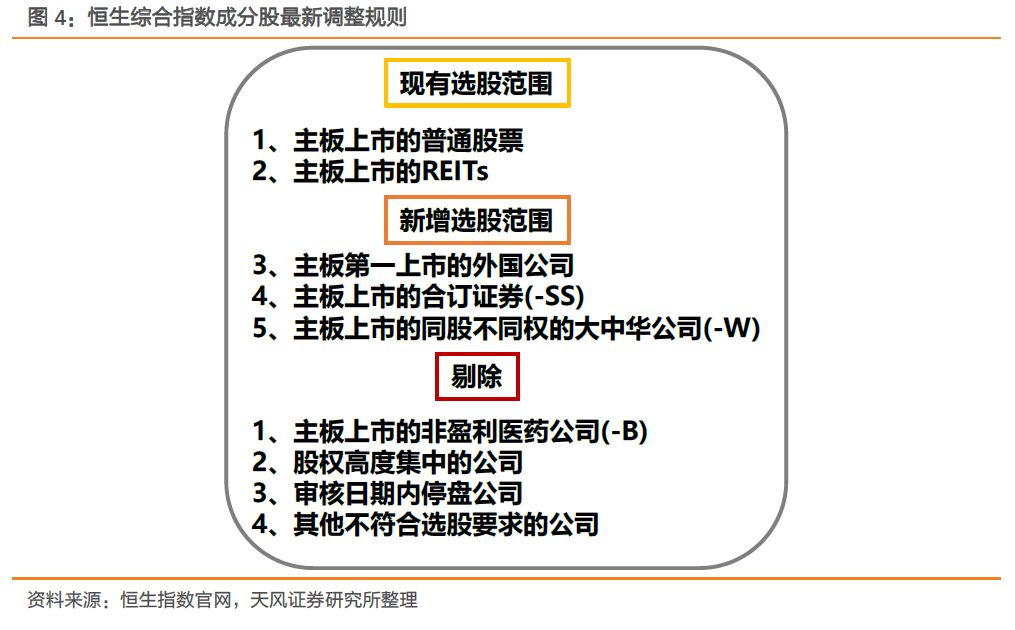 图 4：恒生综合指数成分股最新调整规则

现有选股范围

1、主板上市的普通股票
2、主板上市的REITs

新增选股范围

3、主板第一上市的外国公司
4、主板上市的合订证券(-SS)
5、主板上市的同股不同权的大中华公司(-W)

剔除

1、主板上市的非盈利医药公司(-B)
2、股权高度集中的公司
3、审核日期内停盘公司
4、其他不符合选股要求的公司

资料来源：恒生指数官网，天风证券研究所整理